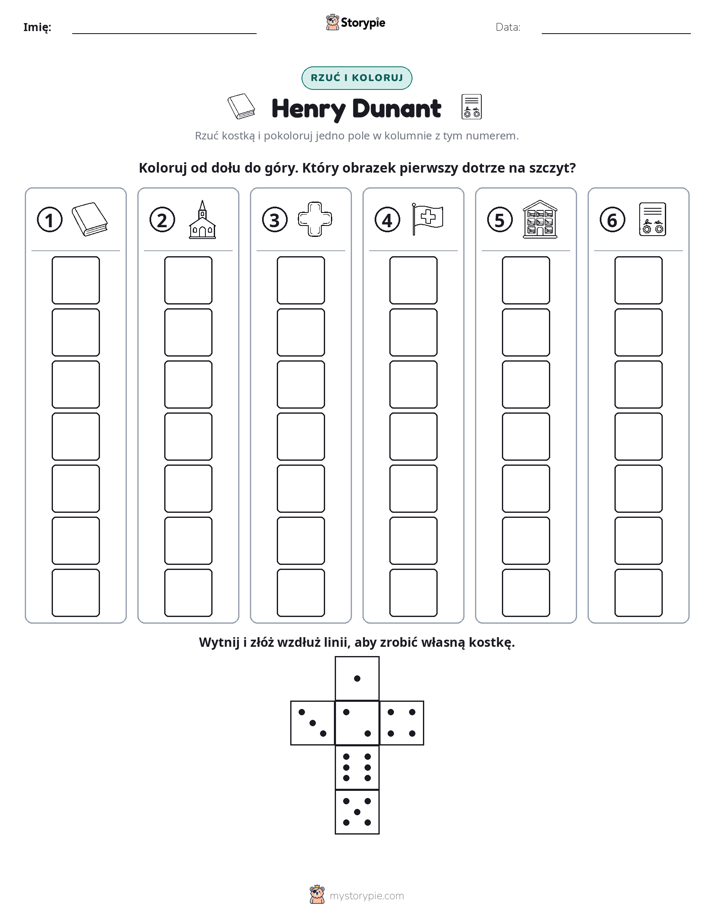 Imię: ____ Storypie Data: ____

RZUĆ I KOLORUJ

Henry Dunant

Rzuć kostką i pokoloruj jedno pole w kolumnie z tym numerem.

Koloruj od dołu do góry. Który obrazek pierwszy dotrze na szczyt?

1

2

3

4

5

6

Wytnij i złóż wzdłuż linii, aby zrobić własną kostkę.

mystorypie.com